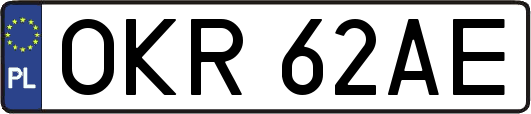 PL
OKR 62AE